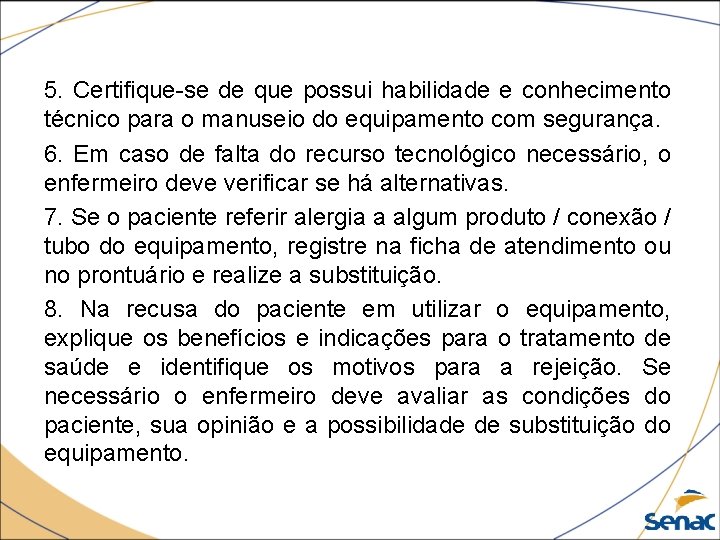 5. Certifique-se de que possui habilidade e conhecimento técnico para o manuseio do equipamento com segurança.

6. Em caso de falta do recurso tecnológico necessário, o enfermeiro deve verificar se há alternativas.

7. Se o paciente referir alergia a algum produto / conexão / tubo do equipamento, registre na ficha de atendimento ou no prontuário e realize a substituição.

8. Na recusa do paciente em utilizar o equipamento, explique os benefícios e indicações para o tratamento de saúde e identifique os motivos para a rejeição. Se necessário o enfermeiro deve avaliar as condições do paciente, sua opinião e a possibilidade de substituição do equipamento.

Senac